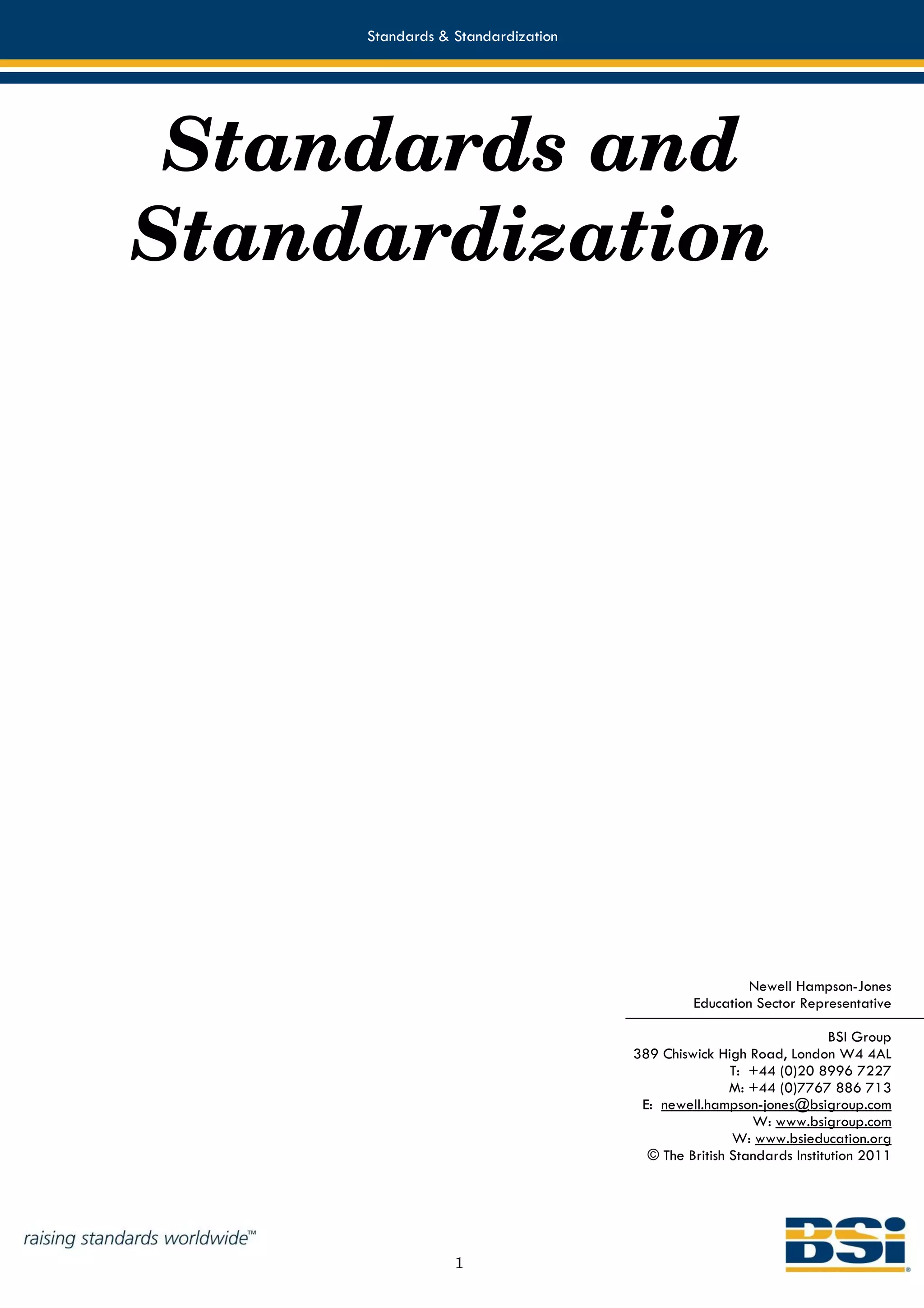 Standards & Standardization

Standards and Standardization

Newell Hampson-Jones
Education Sector Representative

BSI Group
389 Chiswick High Road, London W4 4AL
T: +44 (0)20 8996 7227
M: +44 (0)7767 886 713
E: newell.hampson-jones@bsigroup.com
W: www.bsigroup.com
W: www.bsieducation.org
© The British Standards Institution 2011

raising standards worldwide™

1

BSI